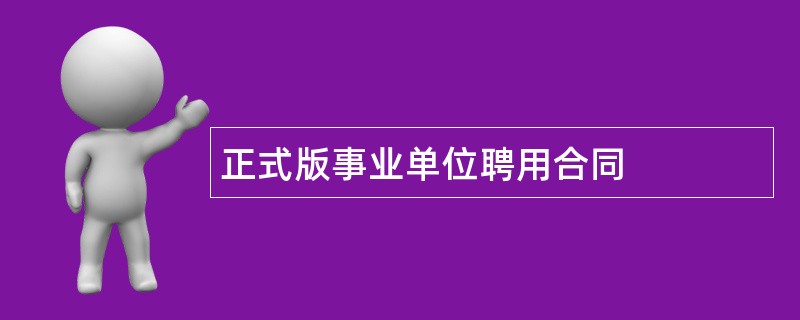 正式版事业单位聘用合同